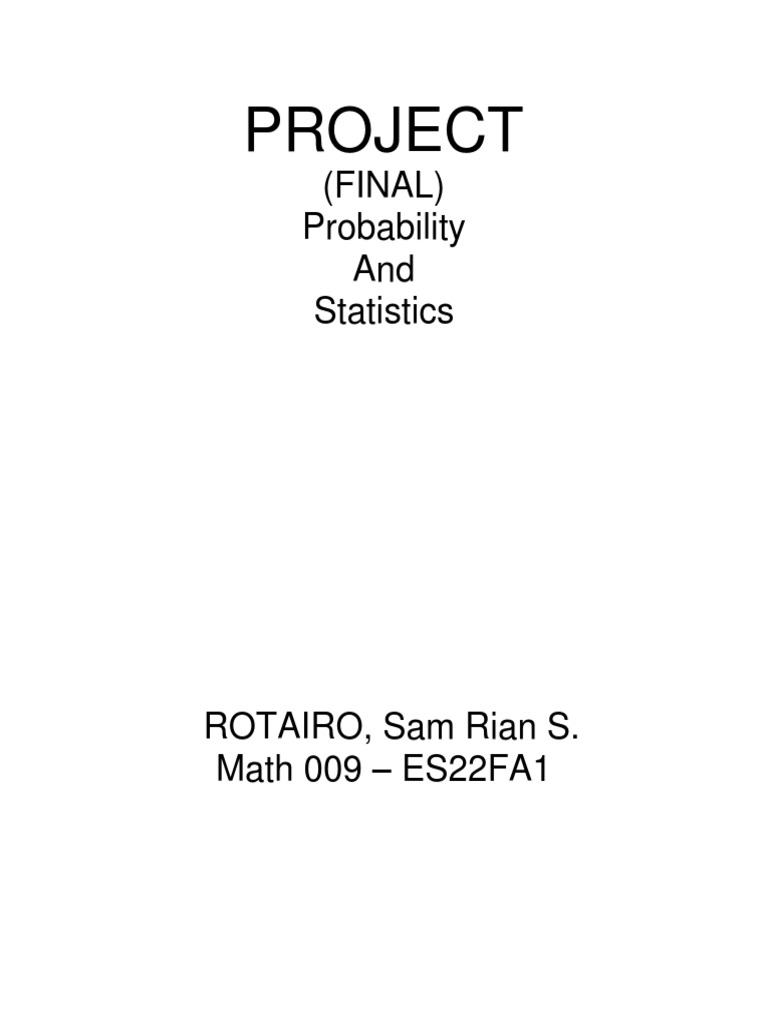 PROJECT
(FINAL)
Probability
And
Statistics

ROTAIRO, Sam Rian S.
Math 009 – ES22FA1